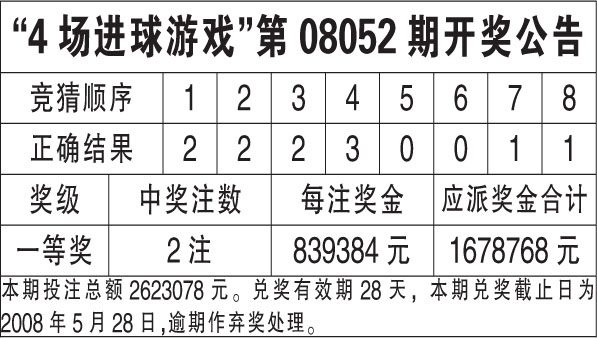 “4 场进球游戏”第 08052 期开奖公告

| 竞猜顺序 | 1 | 2 | 3 | 4 | 5 | 6 | 7 | 8 |
|---|---|---|---|---|---|---|---|---|
| 正确结果 | 2 | 2 | 2 | 3 | 0 | 0 | 1 | 1 |

| 奖级 | 中奖注数 | 每注奖金 | 应派奖金合计 |
|---|---|---|---|
| 一等奖 | 2 注 | 839384 元 | 1678768 元 |

本期投注总额 2623078 元。兑奖有效期 28 天，本期兑奖截止日为 2008 年 5 月 28 日,逾期作弃奖处理。